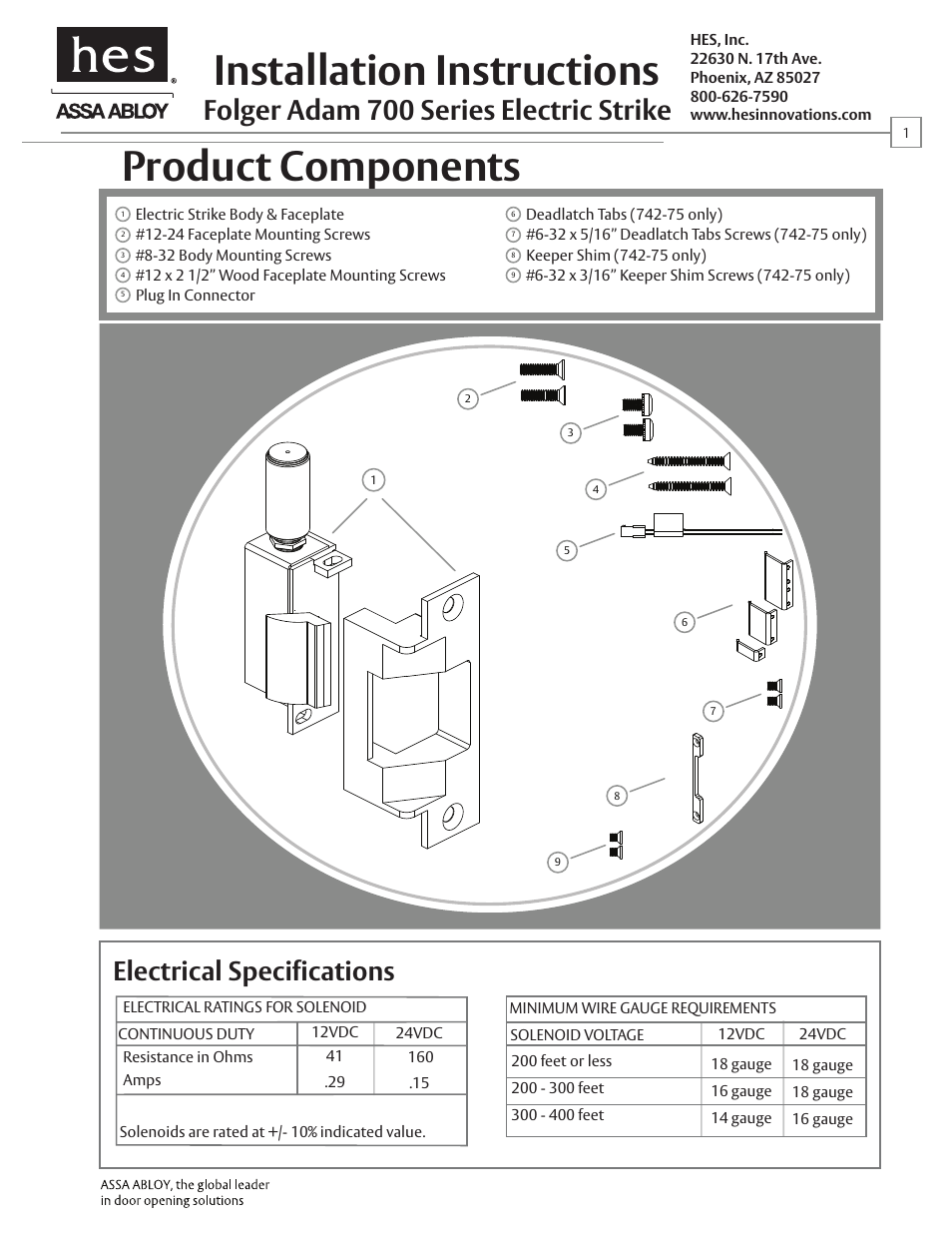 hes®
ASSA ABLOY

Installation Instructions
Folger Adam 700 Series Electric Strike

HES, Inc.
22630 N. 17th Ave.
Phoenix, AZ 85027
800-626-7590
www.hesinnovations.com

1

Product Components

① Electric Strike Body & Faceplate
② #12-24 Faceplate Mounting Screws
③ #8-32 Body Mounting Screws
④ #12 x 2 1/2" Wood Faceplate Mounting Screws
⑤ Plug In Connector
⑥ Deadlatch Tabs (742-75 only)
⑦ #6-32 x 5/16" Deadlatch Tabs Screws (742-75 only)
⑧ Keeper Shim (742-75 only)
⑨ #6-32 x 3/16" Keeper Shim Screws (742-75 only)

2
3
1
4
5
6
7
8
9

Electrical Specifications

| ELECTRICAL RATINGS FOR SOLENOID | | |
|---|---|---|
| CONTINUOUS DUTY | 12VDC | 24VDC |
| Resistance in Ohms | 41 | 160 |
| Amps | .29 | .15 |
| Solenoids are rated at +/- 10% indicated value. | | |

| MINIMUM WIRE GAUGE REQUIREMENTS | | |
|---|---|---|
| SOLENOID VOLTAGE | 12VDC | 24VDC |
| 200 feet or less | 18 gauge | 18 gauge |
| 200 - 300 feet | 16 gauge | 18 gauge |
| 300 - 400 feet | 14 gauge | 16 gauge |

ASSA ABLOY, the global leader
in door opening solutions